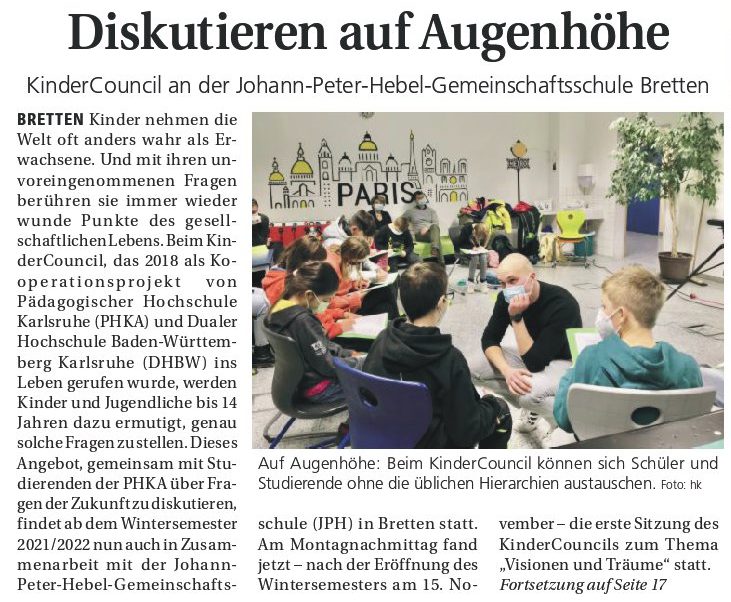 Diskutieren auf Augenhöhe

KinderCouncil an der Johann-Peter-Hebel-Gemeinschaftsschule Bretten

BRETTEN Kinder nehmen die Welt oft anders wahr als Erwachsene. Und mit ihren unvoreingenommenen Fragen berühren sie immer wieder wunde Punkte des gesellschaftlichen Lebens. Beim KinderCouncil, das 2018 als Kooperationsprojekt von Pädagogischer Hochschule Karlsruhe (PHKA) und Dualer Hochschule Baden-Württemberg Karlsruhe (DHBW) ins Leben gerufen wurde, werden Kinder und Jugendliche bis 14 Jahren dazu ermutigt, genau solche Fragen zu stellen. Dieses Angebot, gemeinsam mit Studierenden der PHKA über Fragen der Zukunft zu diskutieren, findet ab dem Wintersemester 2021/2022 nun auch in Zusammenarbeit mit der Johann-Peter-Hebel-Gemeinschaftsschule (JPH) in Bretten statt. Am Montagnachmittag fand jetzt – nach der Eröffnung des Wintersemesters am 15. November – die erste Sitzung des KinderCouncils zum Thema „Visionen und Träume“ statt.

Fortsetzung auf Seite 17

PARIS

METRO

Auf Augenhöhe: Beim KinderCouncil können sich Schüler und Studierende ohne die üblichen Hierarchien austauschen. Foto: hk